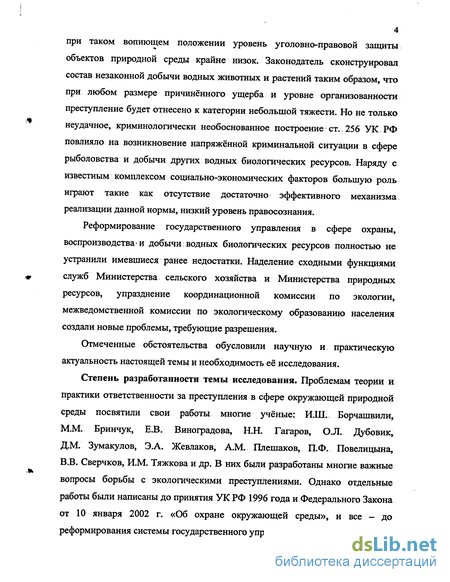 4

при таком вопиющем положении уровень уголовно-правовой защиты объектов природной среды крайне низок. Законодатель сконструировал состав незаконной добычи водных животных и растений таким образом, что при любом размере причинённого ущерба и уровне организованности преступление будет отнесено к категории небольшой тяжести. Но не только неудачное, криминологически необоснованное построение ст. 256 УК РФ повлияло на возникновение напряжённой криминальной ситуации в сфере рыболовства и добычи других водных биологических ресурсов. Наряду с известным комплексом социально-экономических факторов большую роль играют такие как отсутствие достаточно эффективного механизма реализации данной нормы, низкий уровень правосознания.

Реформирование государственного управления в сфере охраны, воспроизводства и добычи водных биологических ресурсов полностью не устранили имевшиеся ранее недостатки. Наделение сходными функциями служб Министерства сельского хозяйства и Министерства природных ресурсов, упразднение координационной комиссии по экологии, межведомственной комиссии по экологическому образованию населения создали новые проблемы, требующие разрешения.

Отмеченные обстоятельства обусловили научную и практическую актуальность настоящей темы и необходимость её исследования.

Степень разработанности темы исследования. Проблемам теории и практики ответственности за преступления в сфере окружающей природной среды посвятили свои работы многие учёные: И.Ш. Борчашвили, М.М. Бринчук, Е.В. Виноградова, Н.Н. Гагаров, О.Л. Дубовик, Д.М. Зумакулов, Э.А. Жевлаков, А.М. Плешаков, П.Ф. Повелицына, В.В. Сверчков, И.М. Тяжкова и др. В них были разработаны многие важные вопросы борьбы с экологическими преступлениями. Однако отдельные работы были написаны до принятия УК РФ 1996 года и Федерального Закона от 10 января 2002 г. «Об охране окружающей среды», и все – до реформирования системы государственного упр

dsLib.net
библиотека диссертаций